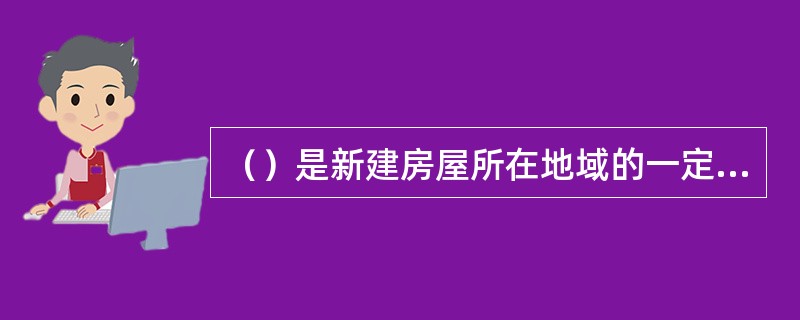 （）是新建房屋所在地域的一定...